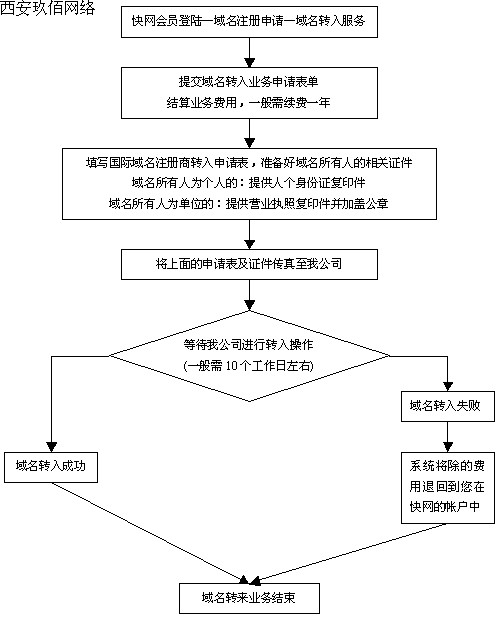 西安玖佰网络

快网会员登陆—域名注册申请—域名转入服务

提交域名转入业务申请表单
结算业务费用，一般需续费一年

填写国际域名注册商转入申请表，准备好域名所有人的相关证件
域名所有人为个人的：提供人个身份证复印件
域名所有人为单位的：提供营业执照复印件并加盖公章

将上面的申请表及证件传真至我公司

等待我公司进行转入操作
(一般需 10个工作日左右)

域名转入失败

域名转入成功

系统将除的费用退回到您在快网的帐户中

域名转来业务结束